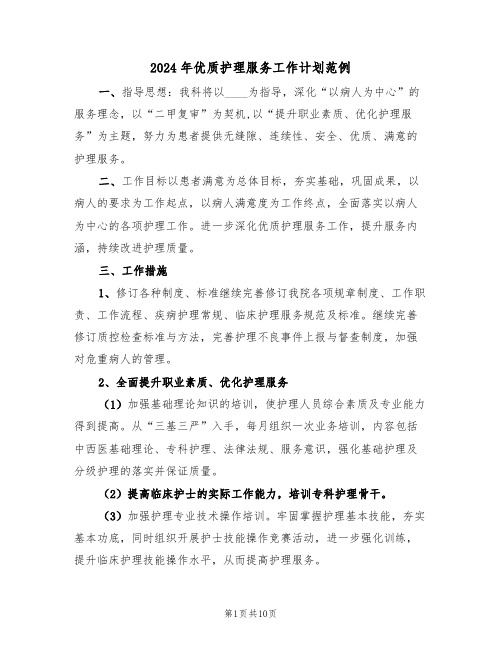 2024年优质护理服务工作计划范例

一、指导思想：我科将以____为指导，深化“以病人为中心”的服务理念，以“二甲复审”为契机,以“提升职业素质、优化护理服务”为主题，努力为患者提供无缝隙、连续性、安全、优质、满意的护理服务。

二、工作目标以患者满意为总体目标，夯实基础，巩固成果，以病人的要求为工作起点，以病人满意度为工作终点，全面落实以病人为中心的各项护理工作。进一步深化优质护理服务工作，提升服务内涵，持续改进护理质量。

三、工作措施

1、修订各种制度、标准继续完善修订我院各项规章制度、工作职责、工作流程、疾病护理常规、临床护理服务规范及标准。继续完善修订质控检查标准与方法，完善护理不良事件上报与督查制度，加强对危重病人的管理。

2、全面提升职业素质、优化护理服务

（1）加强基础理论知识的培训，使护理人员综合素质及专业能力得到提高。从“三基三严”入手，每月组织一次业务培训，内容包括中西医基础理论、专科护理、法律法规、服务意识，强化基础护理及分级护理的落实并保证质量。

（2）提高临床护士的实际工作能力，培训专科护理骨干。

（3）加强护理专业技术操作培训。牢固掌握护理基本技能，夯实基本功底，同时组织开展护士技能操作竞赛活动，进一步强化训练，提升临床护理技能操作水平，从而提高护理服务。

第1页共10页